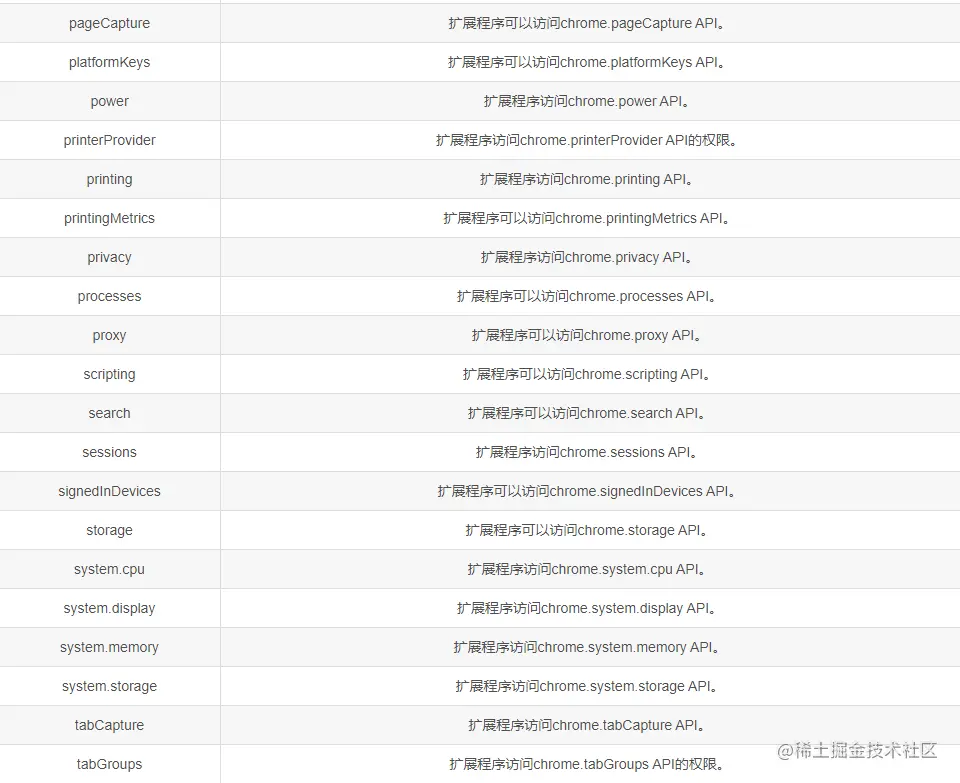 | | |
|---|---|
| pageCapture | 扩展程序可以访问chrome.pageCapture API。 |
| platformKeys | 扩展程序可以访问chrome.platformKeys API。 |
| power | 扩展程序访问chrome.power API。 |
| printerProvider | 扩展程序访问chrome.printerProvider API的权限。 |
| printing | 扩展程序访问chrome.printing API。 |
| printingMetrics | 扩展程序可以访问chrome.printingMetrics API。 |
| privacy | 扩展程序访问chrome.privacy API。 |
| processes | 扩展程序可以访问chrome.processes API。 |
| proxy | 扩展程序可以访问chrome.proxy API。 |
| scripting | 扩展程序可以访问chrome.scripting API。 |
| search | 扩展程序可以访问chrome.search API。 |
| sessions | 扩展程序访问chrome.sessions API。 |
| signedInDevices | 扩展程序可以访问chrome.signedInDevices API。 |
| storage | 扩展程序可以访问chrome.storage API。 |
| system.cpu | 扩展程序访问chrome.system.cpu API。 |
| system.display | 扩展程序访问chrome.system.display API。 |
| system.memory | 扩展程序访问chrome.system.memory API。 |
| system.storage | 扩展程序访问chrome.system.storage API。 |
| tabCapture | 扩展程序访问chrome.tabCapture API。 |
| tabGroups | 扩展程序访问chrome.tabGroups API的权限。 |

@稀土掘金技术社区